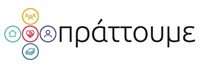 πράττουμε